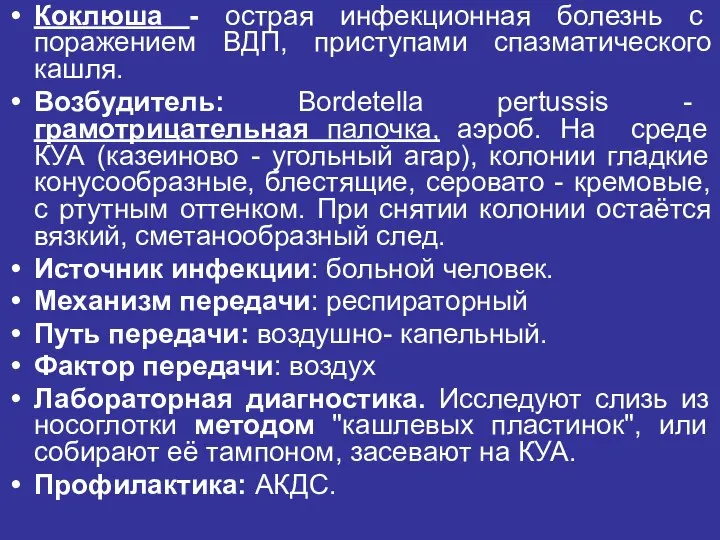 • Коклюша - острая инфекционная болезнь с поражением ВДП, приступами спазматического кашля.
• Возбудитель: Bordetella pertussis - грамотрицательная палочка, аэроб. На среде КУА (казеиново - угольный агар), колонии гладкие конусообразные, блестящие, серовато - кремовые, с ртутным оттенком. При снятии колонии остаётся вязкий, сметанообразный след.
• Источник инфекции: больной человек.
• Механизм передачи: респираторный
• Путь передачи: воздушно- капельный.
• Фактор передачи: воздух
• Лабораторная диагностика. Исследуют слизь из носоглотки методом "кашлевых пластинок", или собирают её тампоном, засевают на КУА.
• Профилактика: АКДС.